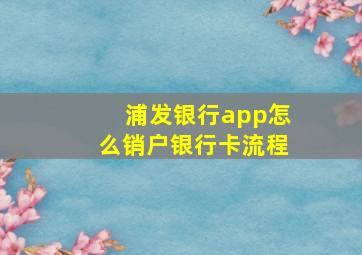 浦发银行app怎么销户银行卡流程